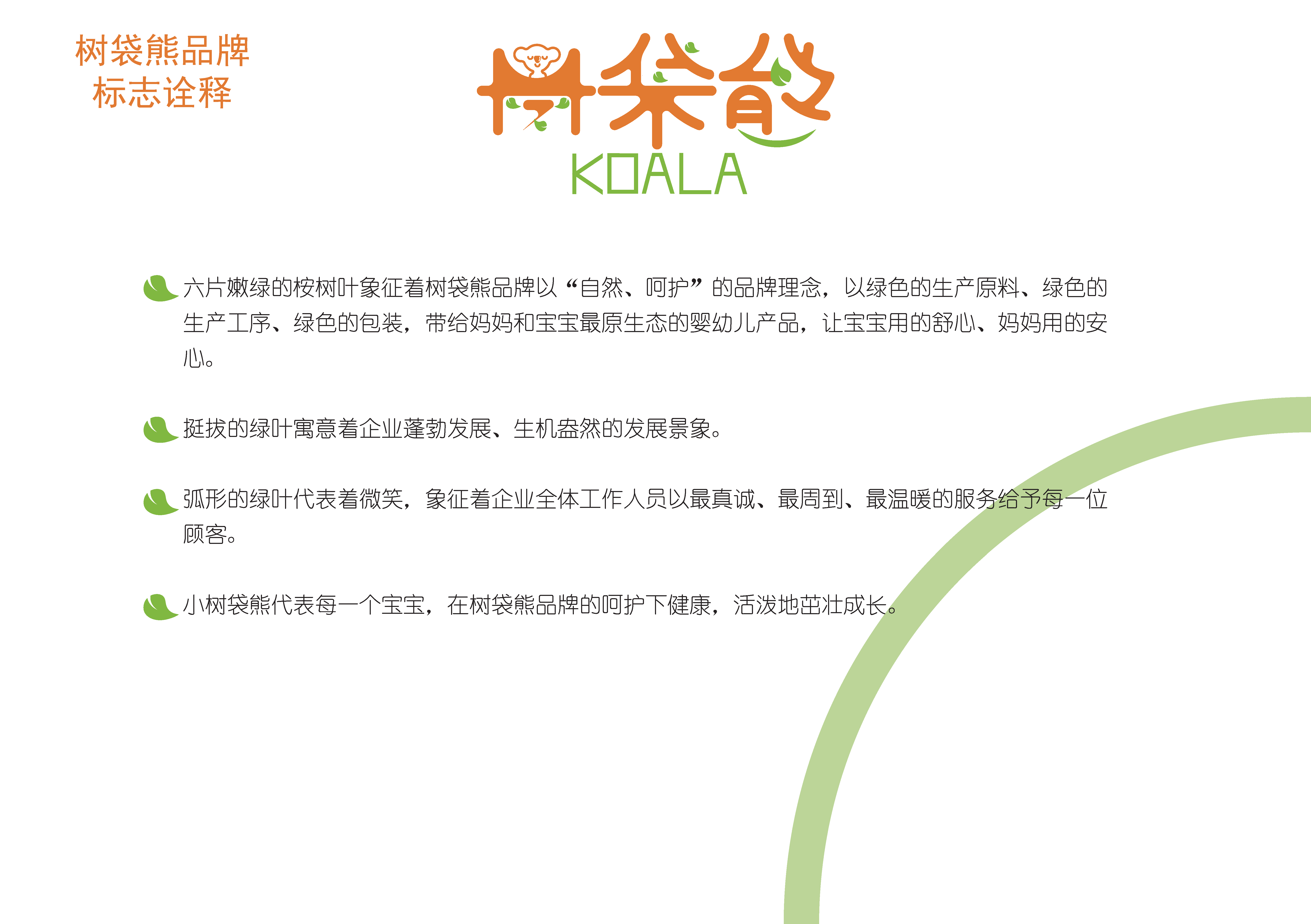 树袋熊品牌
标志诠释

树袋熊
KOALA

六片嫩绿的桉树叶象征着树袋熊品牌以“自然、呵护”的品牌理念，以绿色的生产原料、绿色的生产工序、绿色的包装，带给妈妈和宝宝最原生态的婴幼儿产品，让宝宝用的舒心、妈妈用的安心。

挺拔的绿叶寓意着企业蓬勃发展、生机盎然的发展景象。

弧形的绿叶代表着微笑，象征着企业全体工作人员以最真诚、最周到、最温暖的服务给予每一位顾客。

小树袋熊代表每一个宝宝，在树袋熊品牌的呵护下健康，活泼地茁壮成长。